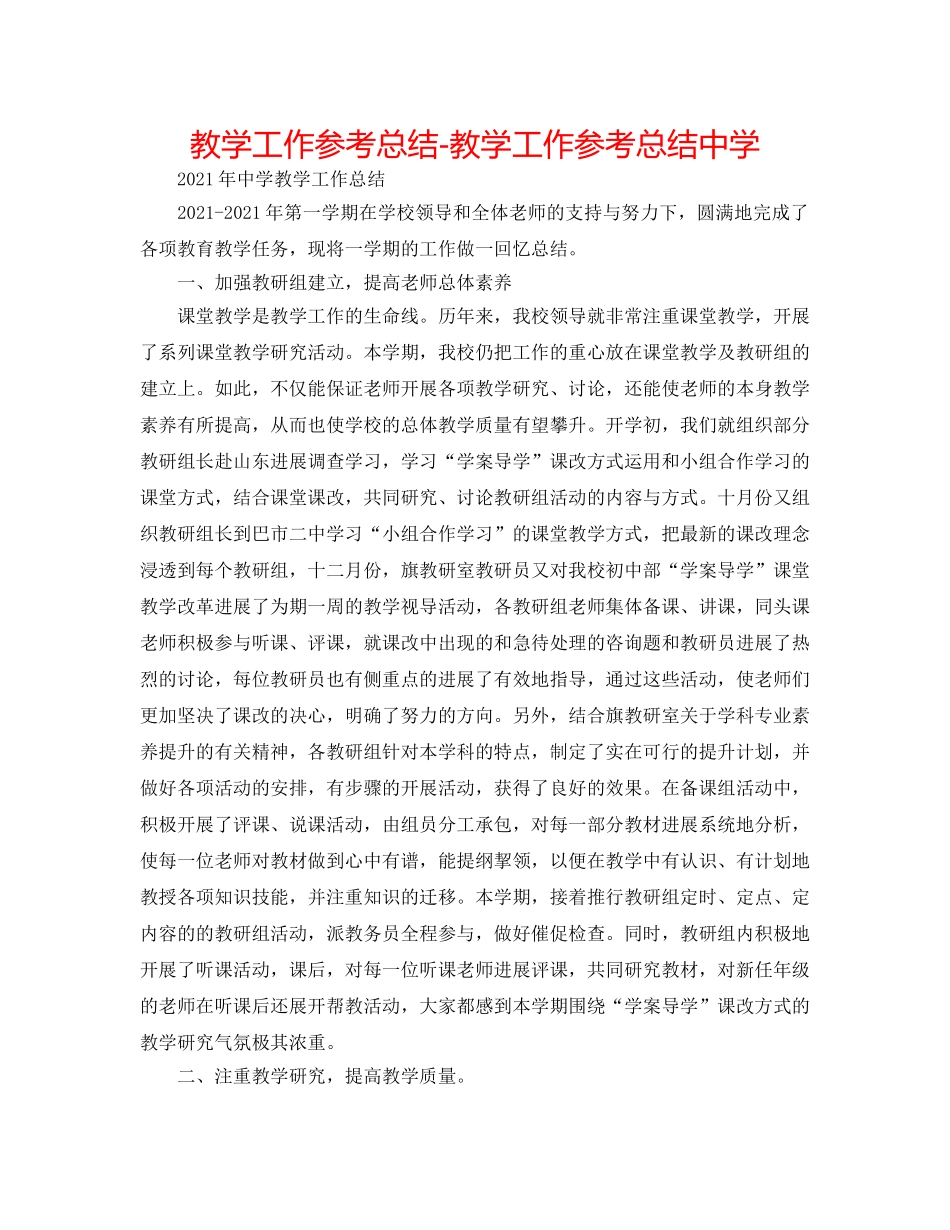 教学工作参考总结-教学工作参考总结中学

2021年中学教学工作总结

2021-2021年第一学期在学校领导和全体老师的支持与努力下，圆满地完成了各项教育教学任务，现将一学期的工作做一回忆总结。

一、加强教研组建立，提高老师总体素养

课堂教学是教学工作的生命线。历年来，我校领导就非常注重课堂教学，开展了系列课堂教学研究活动。本学期，我校仍把工作的重心放在课堂教学及教研组的建立上。如此，不仅能保证老师开展各项教学研究、讨论，还能使老师的本身教学素养有所提高，从而也使学校的总体教学质量有望攀升。开学初，我们就组织部分教研组长赴山东进展调查学习，学习“学案导学”课改方式运用和小组合作学习的课堂方式，结合课堂课改，共同研究、讨论教研组活动的内容与方式。十月份又组织教研组长到巴市二中学习“小组合作学习”的课堂教学方式，把最新的课改理念浸透到每个教研组，十二月份，旗教研室教研员又对我校初中部“学案导学”课堂教学改革进展了为期一周的教学视导活动，各教研组老师集体备课、讲课，同头课老师积极参与听课、评课，就课改中出现的和急待处理的咨询题和教研员进展了热烈的讨论，每位教研员也有侧重点的进展了有效地指导，通过这些活动，使老师们更加坚决了课改的决心，明确了努力的方向。另外，结合旗教研室关于学科专业素养提升的有关精神，各教研组针对本学科的特点，制定了实在可行的提升计划，并做好各项活动的安排，有步骤的开展活动，获得了良好的效果。在备课组活动中，积极开展了评课、说课活动，由组员分工承包，对每一部分教材进展系统地分析，使每一位老师对教材做到心中有谱，能提纲挈领，以便在教学中有认识、有计划地教授各项知识技能，并注重知识的迁移。本学期，接着推行教研组定时、定点、定内容的的教研组活动，派教务员全程参与，做好催促检查。同时，教研组内积极地开展了听课活动，课后，对每一位听课老师进展评课，共同研究教材，对新任年级的老师在听课后还展开帮教活动，大家都感到本学期围绕“学案导学”课改方式的教学研究气氛极其浓重。

二、注重教学研究，提高教学质量。